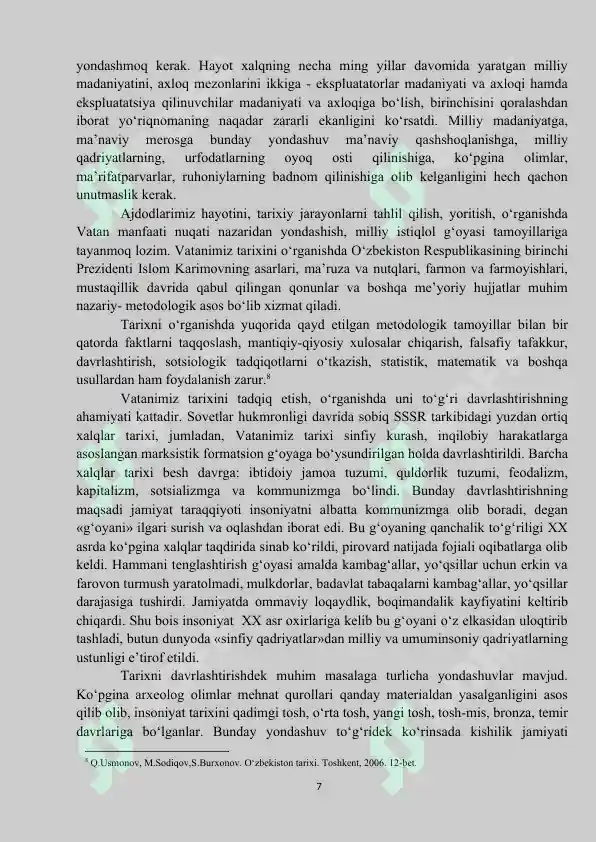 yondashmoq kerak. Hayot xalqning necha ming yillar davomida yaratgan milliy madaniyatini, axloq mezonlarini ikkiga - ekspluatatorlar madaniyati va axloqi hamda ekspluatatsiya qilinuvchilar madaniyati va axloqiga bo‘lish, birinchisini qoralashdan iborat yo‘riqnomaning naqadar zararli ekanligini ko‘rsatdi. Milliy madaniyatga, ma’naviy merosga bunday yondashuv ma’naviy qashshoqlanishga, milliy qadriyatlarning, urfodatlarning oyoq osti qilinishiga, ko‘pgina olimlar, ma’rifatparvarlar, ruhoniylarning badnom qilinishiga olib kelganligini hech qachon unutmaslik kerak.

Ajdodlarimiz hayotini, tarixiy jarayonlarni tahlil qilish, yoritish, o‘rganishda Vatan manfaati nuqati nazaridan yondashish, milliy istiqlol g‘oyasi tamoyillariga tayanmoq lozim. Vatanimiz tarixini o‘rganishda O‘zbekiston Respublikasining birinchi Prezidenti Islom Karimovning asarlari, ma’ruza va nutqlari, farmon va farmoyishlari, mustaqillik davrida qabul qilingan qonunlar va boshqa me’yoriy hujjatlar muhim nazariy- metodologik asos bo‘lib xizmat qiladi.

Tarixni o‘rganishda yuqorida qayd etilgan metodologik tamoyillar bilan bir qatorda faktlarni taqqoslash, mantiqiy-qiyosiy xulosalar chiqarish, falsafiy tafakkur, davrlashtirish, sotsiologik tadqiqotlarni o‘tkazish, statistik, matematik va boshqa usullardan ham foydalanish zarur.$^8$

Vatanimiz tarixini tadqiq etish, o‘rganishda uni to‘g‘ri davrlashtirishning ahamiyati kattadir. Sovetlar hukmronligi davrida sobiq SSSR tarkibidagi yuzdan ortiq xalqlar tarixi, jumladan, Vatanimiz tarixi sinfiy kurash, inqilobiy harakatlarga asoslangan marksistik formatsion g‘oyaga bo‘ysundirilgan holda davrlashtirildi. Barcha xalqlar tarixi besh davrga: ibtidoiy jamoa tuzumi, quldorlik tuzumi, feodalizm, kapitalizm, sotsializmga va kommunizmga bo‘lindi. Bunday davrlashtirishning maqsadi jamiyat taraqqiyoti insoniyatni albatta kommunizmga olib boradi, degan «g‘oyani» ilgari surish va oqlashdan iborat edi. Bu g‘oyaning qanchalik to‘g‘riligi XX asrda ko‘pgina xalqlar taqdirida sinab ko‘rildi, pirovard natijada fojiali oqibatlarga olib keldi. Hammani tenglashtirish g‘oyasi amalda kambag‘allar, yo‘qsillar uchun erkin va farovon turmush yaratolmadi, mulkdorlar, badavlat tabaqalarni kambag‘allar, yo‘qsillar darajasiga tushirdi. Jamiyatda ommaviy loqaydlik, boqimandalik kayfiyatini keltirib chiqardi. Shu bois insoniyat XX asr oxirlariga kelib bu g‘oyani o‘z elkasidan uloqtirib tashladi, butun dunyoda «sinfiy qadriyatlar»dan milliy va umuminsoniy qadriyatlarning ustunligi e’tirof etildi.

Tarixni davrlashtirishdek muhim masalaga turlicha yondashuvlar mavjud. Ko‘pgina arxeolog olimlar mehnat qurollari qanday materialdan yasalganligini asos qilib olib, insoniyat tarixini qadimgi tosh, o‘rta tosh, yangi tosh, tosh-mis, bronza, temir davrlariga bo‘lganlar. Bunday yondashuv to‘g‘ridek ko‘rinsada kishilik jamiyati

$^8$ Q.Usmonov, M.Sodiqov,S.Burxonov. O‘zbekiston tarixi. Toshkent, 2006. 12-bet.

7